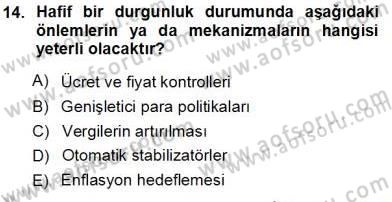 14. Hafif bir durgunluk durumunda aşağıdaki önlemlerin ya da mekanizmaların hangisi yeterli olacaktır?

A) Ücret ve fiyat kontrolleri
B) Genişletici para politikaları
C) Vergilerin artırılması
D) Otomatik stabilizatörler
E) Enflasyon hedeflemesi

www.aofsoru.com